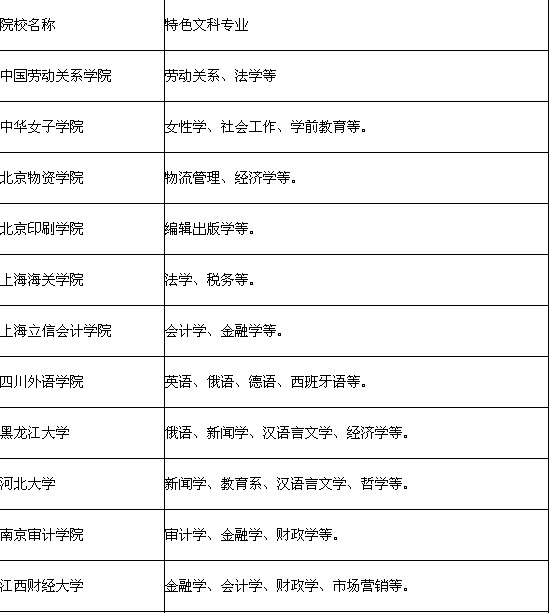 | 院校名称 | 特色文科专业 |
|---|---|
| 中国劳动关系学院 | 劳动关系、法学等 |
| 中华女子学院 | 女性学、社会工作、学前教育等。 |
| 北京物资学院 | 物流管理、经济学等。 |
| 北京印刷学院 | 编辑出版学等。 |
| 上海海关学院 | 法学、税务等。 |
| 上海立信会计学院 | 会计学、金融学等。 |
| 四川外语学院 | 英语、俄语、德语、西班牙语等。 |
| 黑龙江大学 | 俄语、新闻学、汉语言文学、经济学等。 |
| 河北大学 | 新闻学、教育系、汉语言文学、哲学等。 |
| 南京审计学院 | 审计学、金融学、财政学等。 |
| 江西财经大学 | 金融学、会计学、财政学、市场营销等。 |